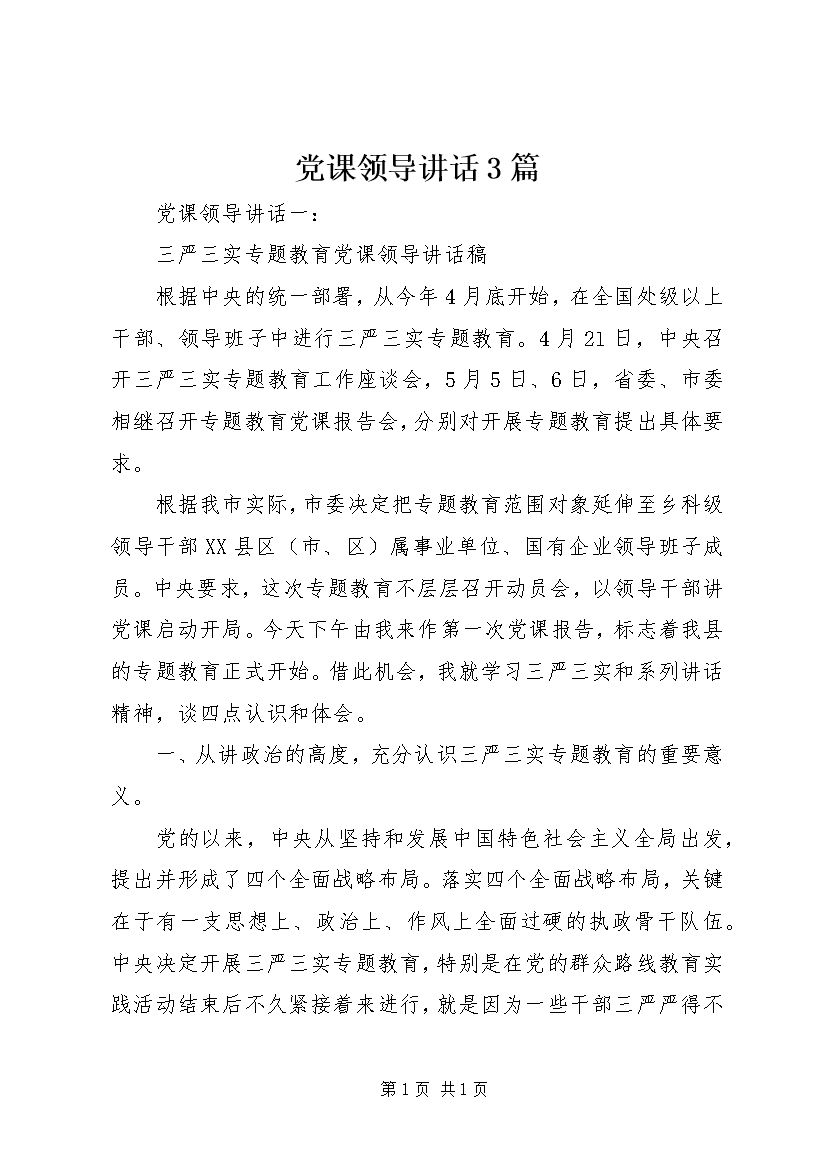 党课领导讲话3篇

党课领导讲话一：

三严三实专题教育党课领导讲话稿

根据中央的统一部署，从今年4月底开始，在全国处级以上干部、领导班子中进行三严三实专题教育。4月21日，中央召开三严三实专题教育工作座谈会，5月5日、6日，省委、市委相继召开专题教育党课报告会，分别对开展专题教育提出具体要求。

根据我市实际，市委决定把专题教育范围对象延伸至乡科级领导干部XX县区（市、区）属事业单位、国有企业领导班子成员。中央要求，这次专题教育不层层召开动员会，以领导干部讲党课启动开局。今天下午由我来作第一次党课报告，标志着我县的专题教育正式开始。借此机会，我就学习三严三实和系列讲话精神，谈四点认识和体会。

一、从讲政治的高度，充分认识三严三实专题教育的重要意义。

党的以来，中央从坚持和发展中国特色社会主义全局出发，提出并形成了四个全面战略布局。落实四个全面战略布局，关键在于有一支思想上、政治上、作风上全面过硬的执政骨干队伍。中央决定开展三严三实专题教育，特别是在党的群众路线教育实践活动结束后不久紧接着来进行，就是因为一些干部三严严得不

第1页 共1页